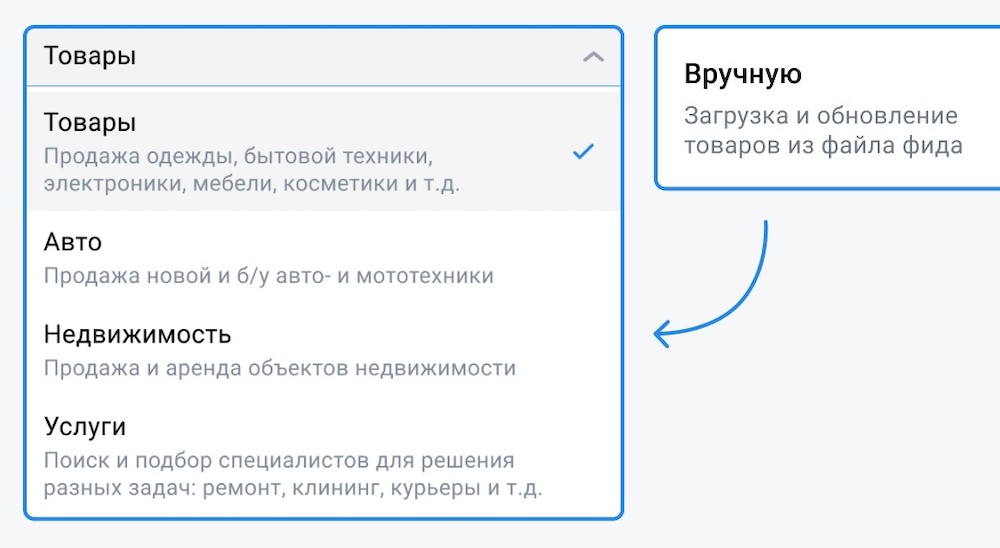 Товары

Товары
Продажа одежды, бытовой техники, электроники, мебели, косметики и т.д.

Авто
Продажа новой и б/у авто- и мототехники

Недвижимость
Продажа и аренда объектов недвижимости

Услуги
Поиск и подбор специалистов для решения разных задач: ремонт, клининг, курьеры и т.д.

Вручную
Загрузка и обновление товаров из файла фида